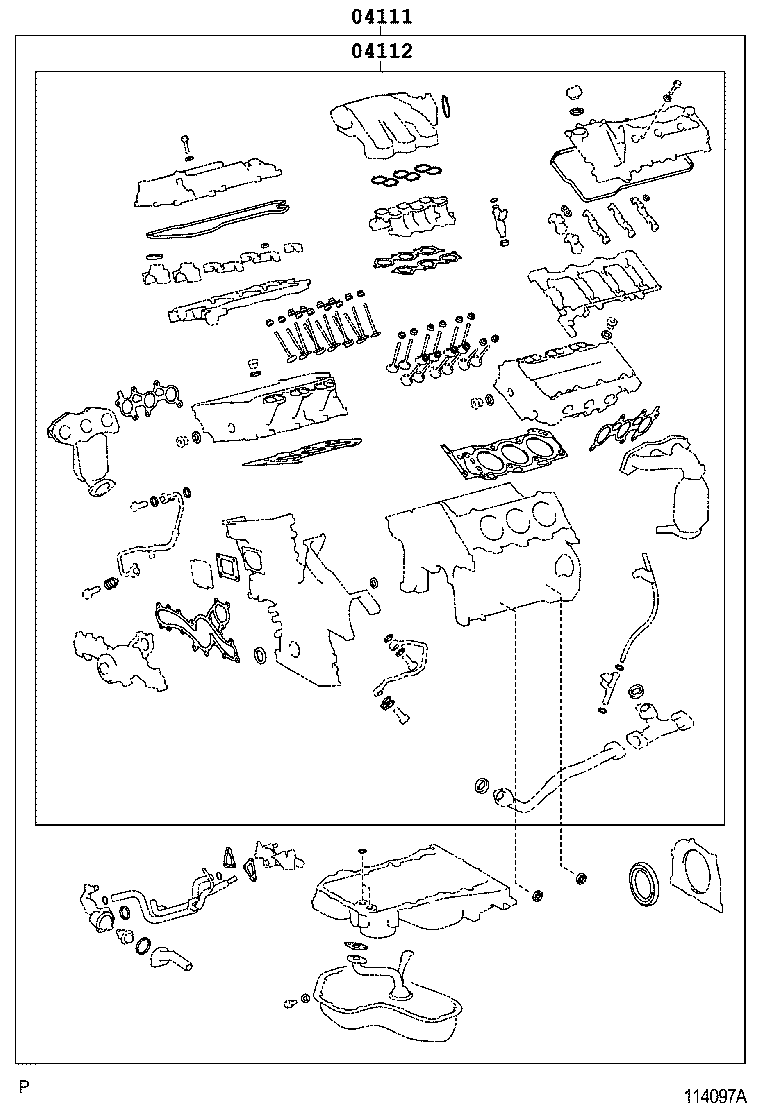 04111
04112

P

114097A